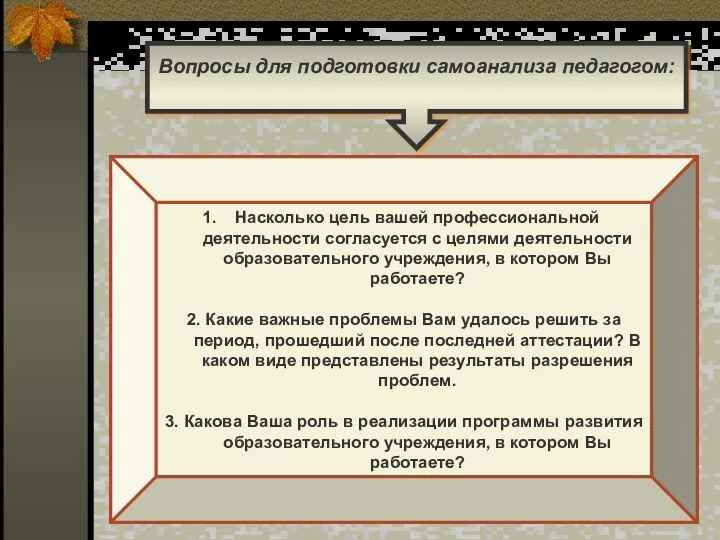 Вопросы для подготовки самоанализа педагогом:

1. Насколько цель вашей профессиональной деятельности согласуется с целями деятельности образовательного учреждения, в котором Вы работаете?

2. Какие важные проблемы Вам удалось решить за период, прошедший после последней аттестации? В каком виде представлены результаты разрешения проблем.

3. Какова Ваша роль в реализации программы развития образовательного учреждения, в котором Вы работаете?